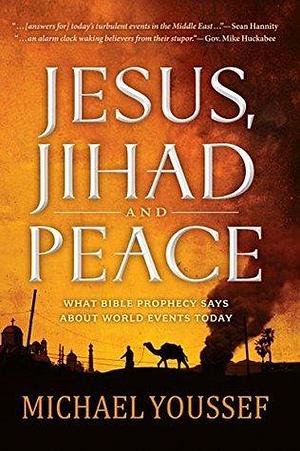 "...[answers for] today's turbulent events in the Middle East..."—Sean Hannity
"...an alarm clock waking believers from their stupor."—Gov. Mike Huckabee

JESUS, JIHAD AND PEACE

WHAT BIBLE PROPHECY SAYS ABOUT WORLD EVENTS TODAY

MICHAEL YOUSSEF